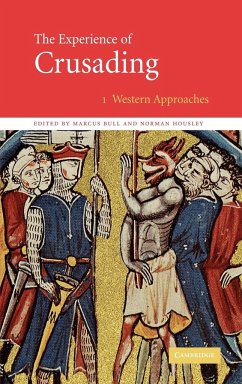 The Experience of
Crusading

1 Western Approaches

EDITED BY MARCUS BULL AND NORMAN HOUSLEY

CAMBRIDGE